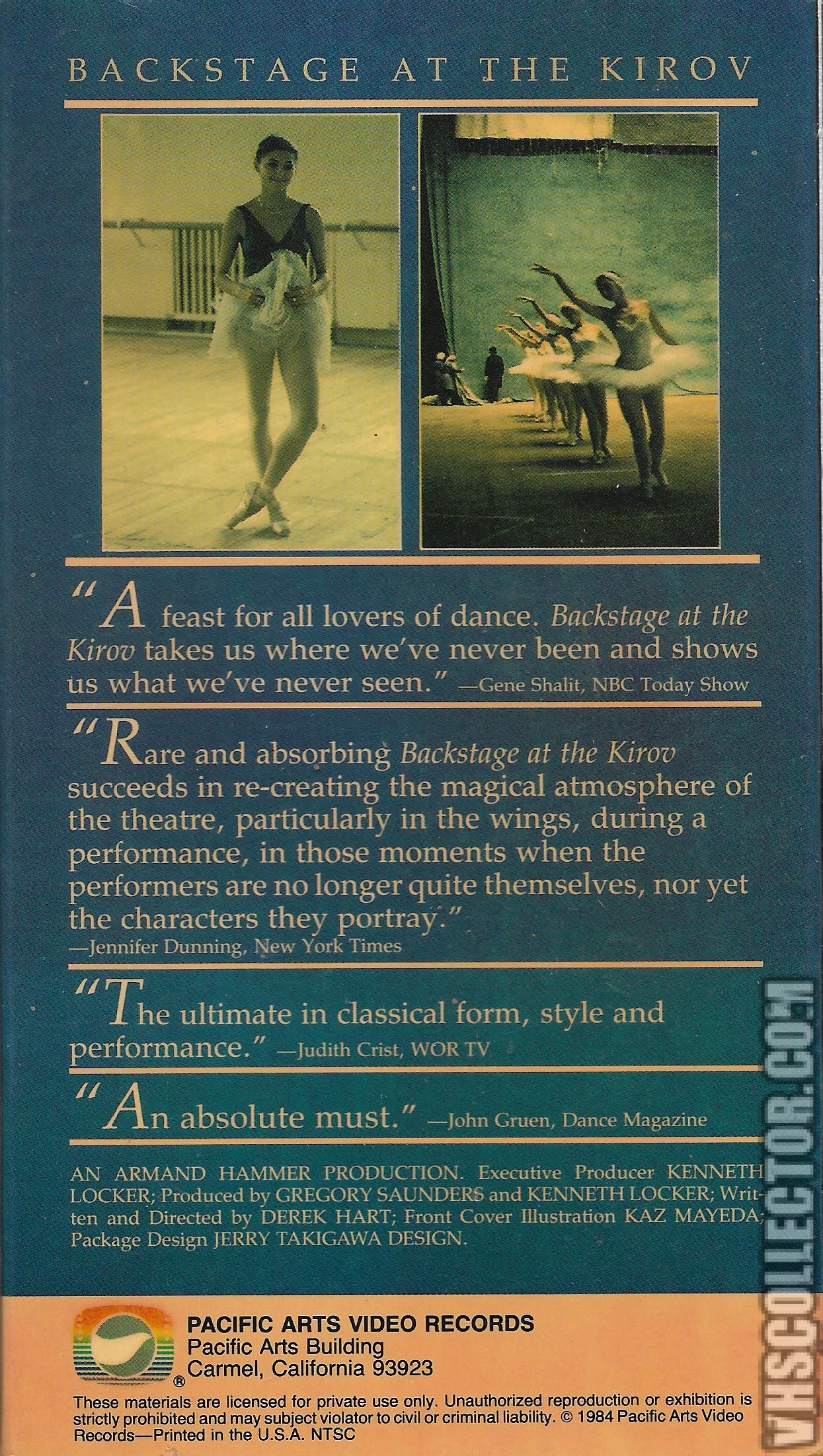 BACKSTAGE AT THE KIROV

"A feast for all lovers of dance. Backstage at the Kirov takes us where we've never been and shows us what we've never seen." —Gene Shalit, NBC Today Show

"Rare and absorbing Backstage at the Kirov succeeds in re-creating the magical atmosphere of the theatre, particularly in the wings, during a performance, in those moments when the performers are no longer quite themselves, nor yet the characters they portray."
—Jennifer Dunning, New York Times

"The ultimate in classical form, style and performance." —Judith Crist, WOR TV

"An absolute must." —John Gruen, Dance Magazine

AN ARMAND HAMMER PRODUCTION. Executive Producer KENNETH LOCKER; Produced by GREGORY SAUNDERS and KENNETH LOCKER; Written and Directed by DEREK HART; Front Cover Illustration KAZ MAYEDA; Package Design JERRY TAKIGAWA DESIGN.

PACIFIC ARTS VIDEO RECORDS
Pacific Arts Building
Carmel, California 93923

These materials are licensed for private use only. Unauthorized reproduction or exhibition is strictly prohibited and may subject violator to civil or criminal liability. © 1984 Pacific Arts Video Records—Printed in the U.S.A. NTSC

VHSCOLLECTOR.COM